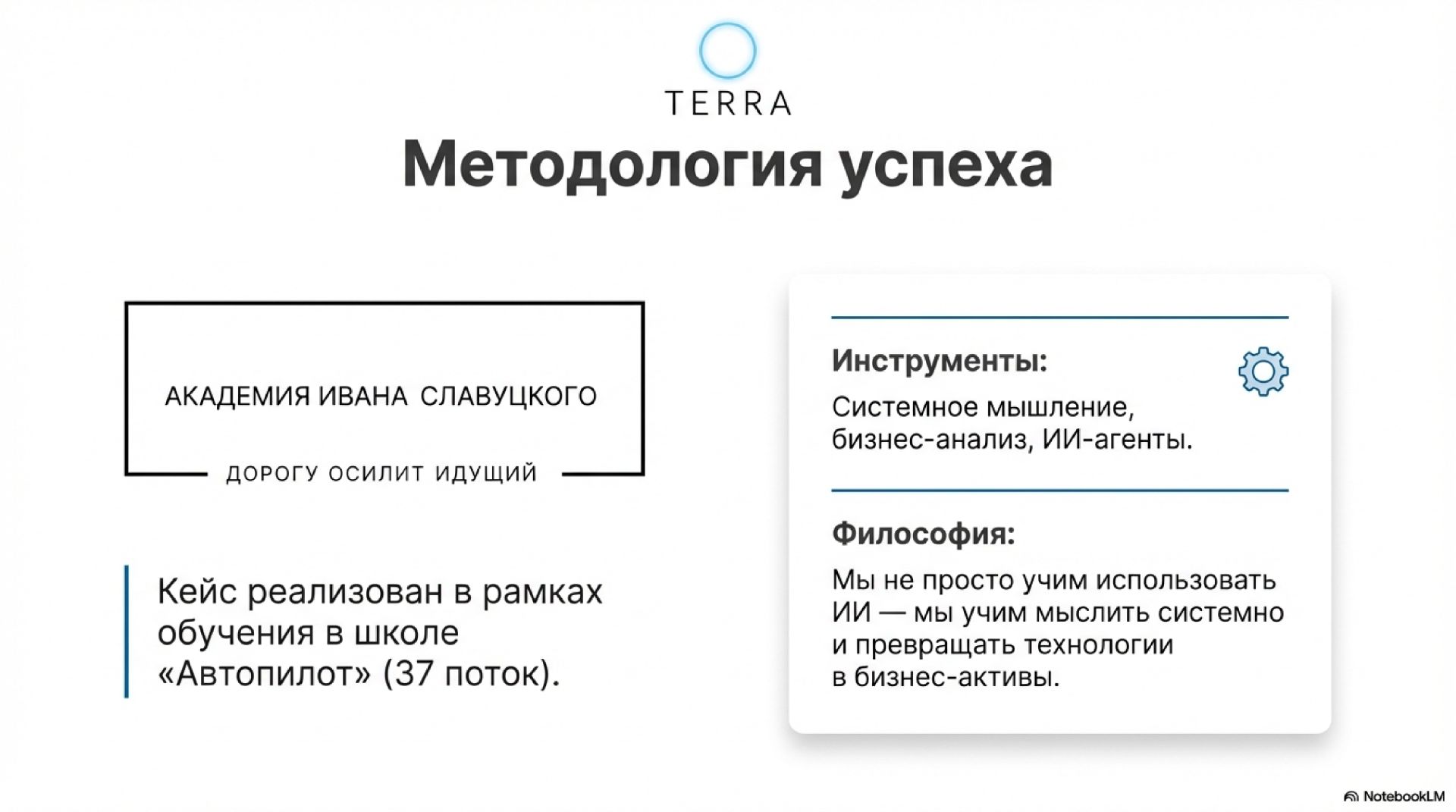 TERRA

Методология успеха

АКАДЕМИЯ ИВАНА СЛАВУЦКОГО

ДОРОГУ ОСИЛИТ ИДУЩИЙ

Кейс реализован в рамках обучения в школе «Автопилот» (37 поток).

Инструменты:

Системное мышление, бизнес-анализ, ИИ-агенты.

Философия:

Мы не просто учим использовать ИИ — мы учим мыслить системно и превращать технологии в бизнес-активы.

NotebookLM